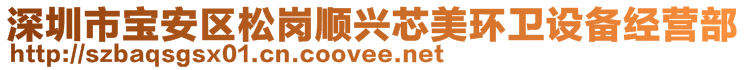 深圳市宝安区松岗顺兴芯美环卫设备经营部
http://szbaqsgsx01.cn.coovee.net